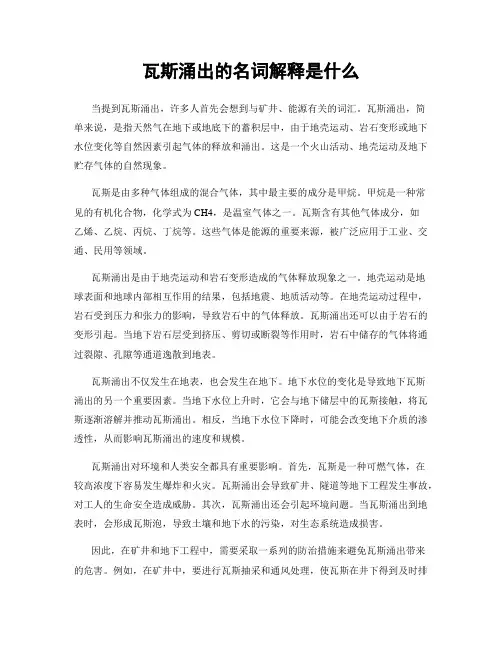 瓦斯涌出的名词解释是什么

当提到瓦斯涌出，许多人首先会想到与矿井、能源有关的词汇。瓦斯涌出，简单来说，是指天然气在地下或地底下的蓄积层中，由于地壳运动、岩石变形或地下水位变化等自然因素引起气体的释放和涌出。这是一个火山活动、地壳运动及地下贮存气体的自然现象。

瓦斯是由多种气体组成的混合气体，其中最主要的成分是甲烷。甲烷是一种常见的有机化合物，化学式为CH4，是温室气体之一。瓦斯含有其他气体成分，如乙烯、乙烷、丙烷、丁烷等。这些气体是能源的重要来源，被广泛应用于工业、交通、民用等领域。

瓦斯涌出是由于地壳运动和岩石变形造成的气体释放现象之一。地壳运动是地球表面和地球内部相互作用的结果，包括地震、地质活动等。在地壳运动过程中，岩石受到压力和张力的影响，导致岩石中的气体释放。瓦斯涌出还可以由于岩石的变形引起。当地下岩石层受到挤压、剪切或断裂等作用时，岩石中储存的气体将通过裂隙、孔隙等通道逸散到地表。

瓦斯涌出不仅发生在地表，也会发生在地下。地下水位的变化是导致地下瓦斯涌出的另一个重要因素。当地下水位上升时，它会与地下储层中的瓦斯接触，将瓦斯逐渐溶解并推动瓦斯涌出。相反，当地下水位下降时，可能会改变地下介质的渗透性，从而影响瓦斯涌出的速度和规模。

瓦斯涌出对环境和人类安全都具有重要影响。首先，瓦斯是一种可燃气体，在较高浓度下容易发生爆炸和火灾。瓦斯涌出会导致矿井、隧道等地下工程发生事故，对工人的生命安全造成威胁。其次，瓦斯涌出还会引起环境问题。当瓦斯涌出到地表时，会形成瓦斯泡，导致土壤和地下水的污染，对生态系统造成损害。

因此，在矿井和地下工程中，需要采取一系列的防治措施来避免瓦斯涌出带来的危害。例如，在矿井中，要进行瓦斯抽采和通风处理，使瓦斯在井下得到及时排